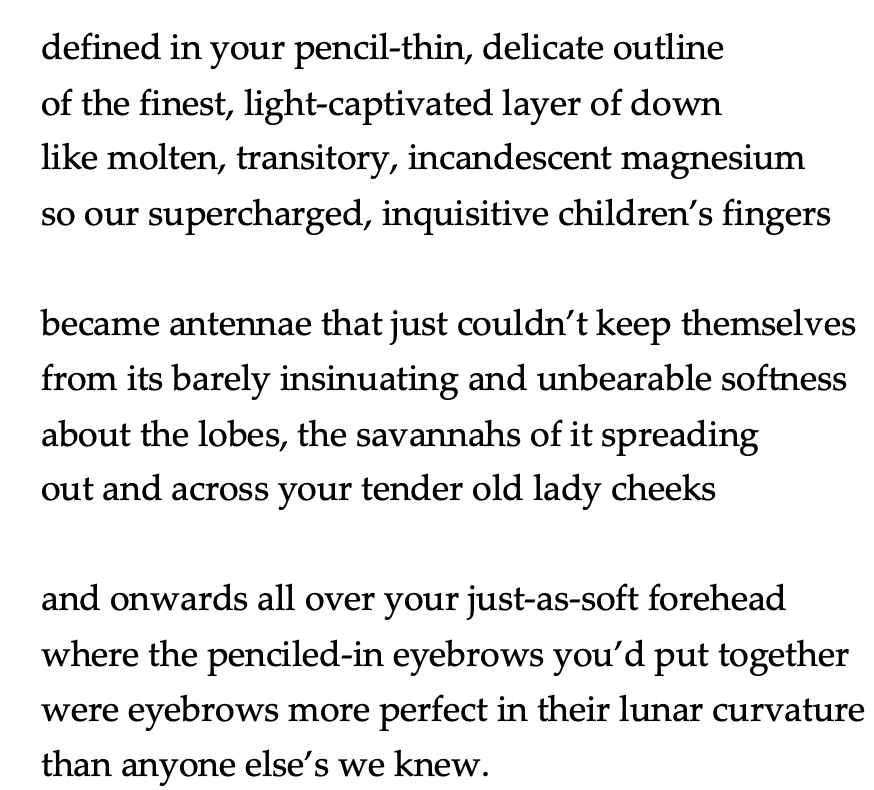 defined in your pencil-thin, delicate outline
of the finest, light-captivated layer of down
like molten, transitory, incandescent magnesium
so our supercharged, inquisitive children's fingers

became antennae that just couldn't keep themselves
from its barely insinuating and unbearable softness
about the lobes, the savannahs of it spreading
out and across your tender old lady cheeks

and onwards all over your just-as-soft forehead
where the penciled-in eyebrows you'd put together
were eyebrows more perfect in their lunar curvature
than anyone else's we knew.